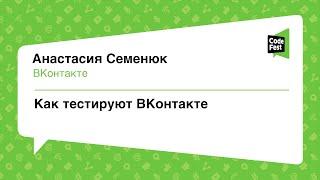 Code Fest

Анастасия Семенюк
ВКонтакте

Как тестируют ВКонтакте